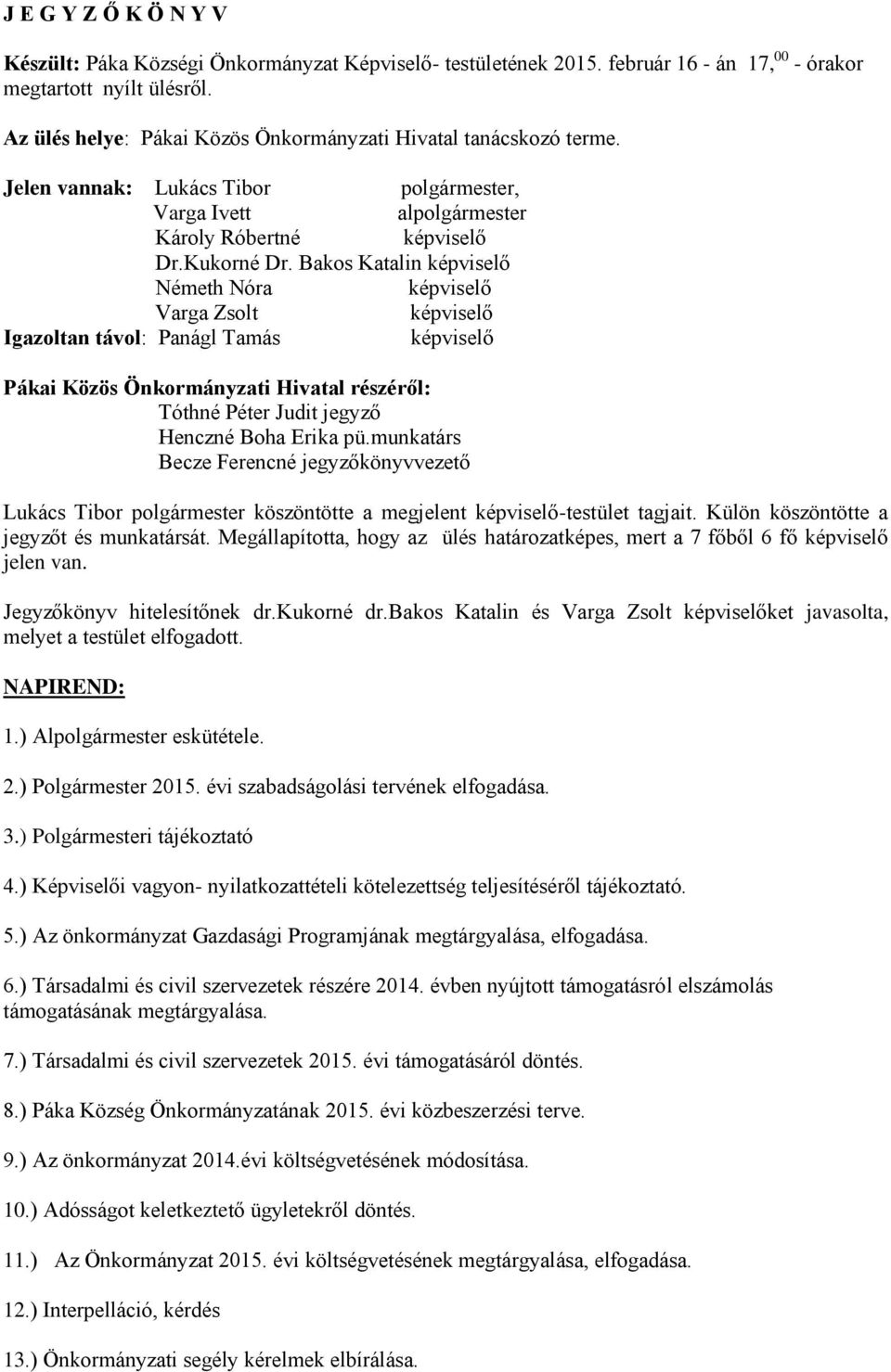 J E G Y Z Ő K Ö N Y V

Készült: Páka Községi Önkormányzat Képviselő- testületének 2015. február 16 - án 17,$^{00}$ - órakor megtartott nyílt ülésről.

Az ülés helye: Pákai Közös Önkormányzati Hivatal tanácskozó terme.

Jelen vannak: Lukács Tibor polgármester,
Varga Ivett alpolgármester
Károly Róbertné képviselő
Dr.Kukorné Dr. Bakos Katalin képviselő
Németh Nóra képviselő
Varga Zsolt képviselő
Igazoltan távol: Panágl Tamás képviselő

Pákai Közös Önkormányzati Hivatal részéről:
Tóthné Péter Judit jegyző
Henczné Boha Erika pü.munkatárs
Becze Ferencné jegyzőkönyvvezető

Lukács Tibor polgármester köszöntötte a megjelent képviselő-testület tagjait. Külön köszöntötte a jegyzőt és munkatársát. Megállapította, hogy az ülés határozatképes, mert a 7 főből 6 fő képviselő jelen van.

Jegyzőkönyv hitelesítőnek dr.kukorné dr.bakos Katalin és Varga Zsolt képviselőket javasolta, melyet a testület elfogadott.

NAPIREND:

1.) Alpolgármester eskütétele.

2.) Polgármester 2015. évi szabadságolási tervének elfogadása.

3.) Polgármesteri tájékoztató

4.) Képviselői vagyon- nyilatkozattételi kötelezettség teljesítéséről tájékoztató.

5.) Az önkormányzat Gazdasági Programjának megtárgyalása, elfogadása.

6.) Társadalmi és civil szervezetek részére 2014. évben nyújtott támogatásról elszámolás támogatásának megtárgyalása.

7.) Társadalmi és civil szervezetek 2015. évi támogatásáról döntés.

8.) Páka Község Önkormányzatának 2015. évi közbeszerzési terve.

9.) Az önkormányzat 2014.évi költségvetésének módosítása.

10.) Adósságot keletkeztető ügyletekről döntés.

11.) Az Önkormányzat 2015. évi költségvetésének megtárgyalása, elfogadása.

12.) Interpelláció, kérdés

13.) Önkormányzati segély kérelmek elbírálása.